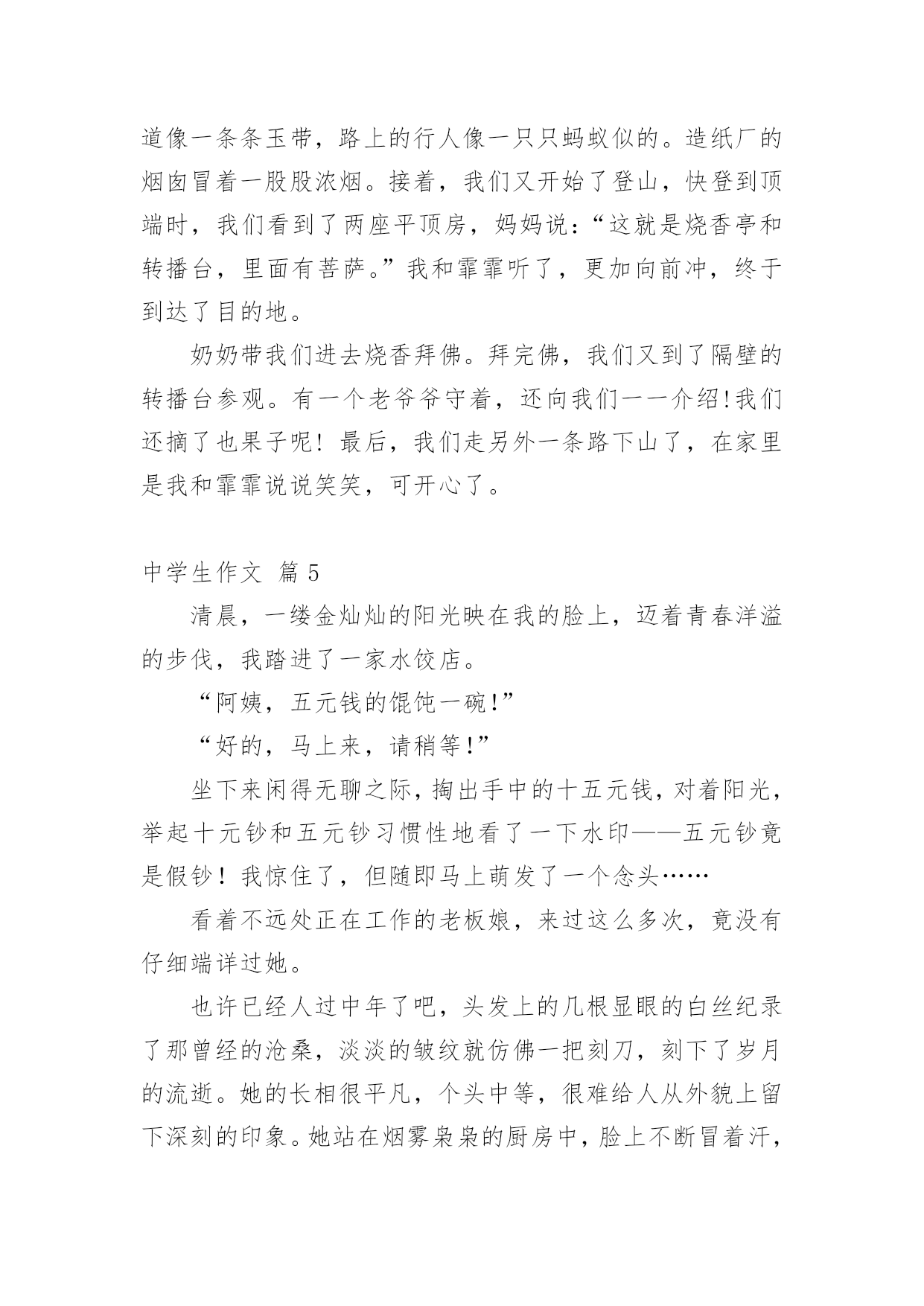 道像一条条玉带，路上的行人像一只只蚂蚁似的。造纸厂的烟囱冒着一股股浓烟。接着，我们又开始了登山，快登到顶端时，我们看到了两座平顶房，妈妈说：“这就是烧香亭和转播台，里面有菩萨。”我和霏霏听了，更加向前冲，终于到达了目的地。

奶奶带我们进去烧香拜佛。拜完佛，我们又到了隔壁的转播台参观。有一个老爷爷守着，还向我们一一介绍!我们还摘了也果子呢！最后，我们走另外一条路下山了，在家里是我和霏霏说说笑笑，可开心了。

中学生作文 篇5

清晨，一缕金灿灿的阳光映在我的脸上，迈着青春洋溢的步伐，我踏进了一家水饺店。

“阿姨，五元钱的馄饨一碗!”

“好的，马上来，请稍等!”

坐下来闲得无聊之际，掏出手中的十五元钱，对着阳光，举起十元钞和五元钞习惯性地看了一下水印——五元钞竟是假钞！我惊住了，但随即马上萌发了一个念头……

看着不远处正在工作的老板娘，来过这么多次，竟没有仔细端详过她。

也许已经人过中年了吧，头发上的几根显眼的白丝纪录了那曾经的沧桑，淡淡的皱纹就仿佛一把刻刀，刻下了岁月的流逝。她的长相很平凡，个头中等，很难给人从外貌上留下深刻的印象。她站在烟雾袅袅的厨房中，脸上不断冒着汗，